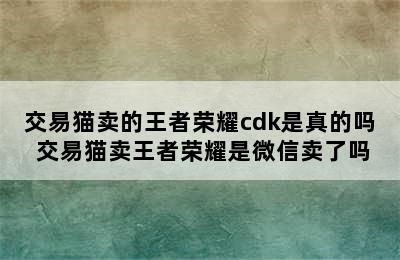 交易猫卖的王者荣耀cdk是真的吗
交易猫卖王者荣耀是微信卖了吗